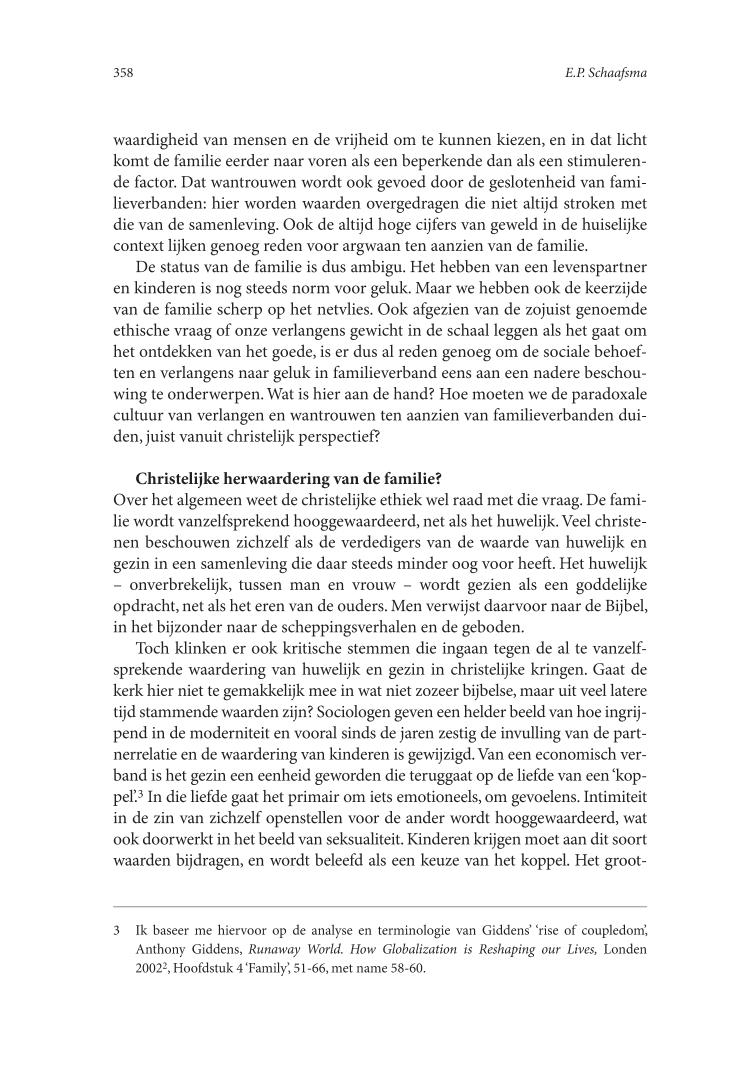 358

E.P. Schaafsma

waardigheid van mensen en de vrijheid om te kunnen kiezen, en in dat licht komt de familie eerder naar voren als een beperkende dan als een stimulerende factor. Dat wantrouwen wordt ook gevoed door de geslotenheid van familieverbanden: hier worden waarden overgedragen die niet altijd stroken met die van de samenleving. Ook de altijd hoge cijfers van geweld in de huiselijke context lijken genoeg reden voor argwaan ten aanzien van de familie.

De status van de familie is dus ambigu. Het hebben van een levenspartner en kinderen is nog steeds norm voor geluk. Maar we hebben ook de keerzijde van de familie scherp op het netvlies. Ook afgezien van de zojuist genoemde ethische vraag of onze verlangens gewicht in de schaal leggen als het gaat om het ontdekken van het goede, is er dus al reden genoeg om de sociale behoeften en verlangens naar geluk in familieverband eens aan een nadere beschouwing te onderwerpen. Wat is hier aan de hand? Hoe moeten we de paradoxale cultuur van verlangen en wantrouwen ten aanzien van familieverbanden duiden, juist vanuit christelijk perspectief?

Christelijke herwaardering van de familie?
Over het algemeen weet de christelijke ethiek wel raad met die vraag. De familie wordt vanzelfsprekend hooggewaardeerd, net als het huwelijk. Veel christenen beschouwen zichzelf als de verdedigers van de waarde van huwelijk en gezin in een samenleving die daar steeds minder oog voor heeft. Het huwelijk – onverbrekelijk, tussen man en vrouw – wordt gezien als een goddelijke opdracht, net als het eren van de ouders. Men verwijst daarvoor naar de Bijbel, in het bijzonder naar de scheppingsverhalen en de geboden.

Toch klinken er ook kritische stemmen die ingaan tegen de al te vanzelfsprekende waardering van huwelijk en gezin in christelijke kringen. Gaat de kerk hier niet te gemakkelijk mee in wat niet zozeer bijbelse, maar uit veel latere tijd stammende waarden zijn? Sociologen geven een helder beeld van hoe ingrijpend in de moderniteit en vooral sinds de jaren zestig de invulling van de partnerrelatie en de waardering van kinderen is gewijzigd. Van een economisch verband is het gezin een eenheid geworden die teruggaat op de liefde van een 'koppel'.$^3$ In die liefde gaat het primair om iets emotioneels, om gevoelens. Intimiteit in de zin van zichzelf openstellen voor de ander wordt hooggewaardeerd, wat ook doorwerkt in het beeld van seksualiteit. Kinderen krijgen moet aan dit soort waarden bijdragen, en wordt beleefd als een keuze van het koppel. Het groot-

3 Ik baseer me hiervoor op de analyse en terminologie van Giddens' 'rise of coupledom', Anthony Giddens, Runaway World. How Globalization is Reshaping our Lives, Londen 2002$^2$, Hoofdstuk 4 'Family', 51-66, met name 58-60.